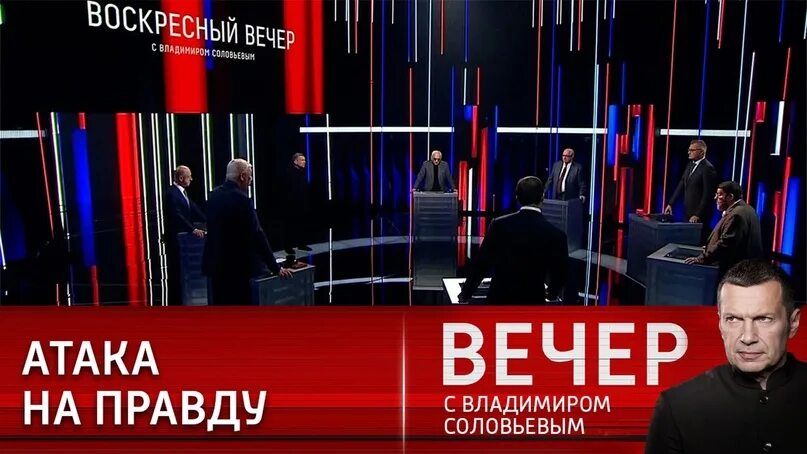 ВОСКРЕСНЫЙ ВЕЧЕР
С ВЛАДИМИРОМ СОЛОВЬЕВЫМ

АТАКА
НА ПРАВДУ

ВЕЧЕР
С ВЛАДИМИРОМ
СОЛОВЬЕВЫМ